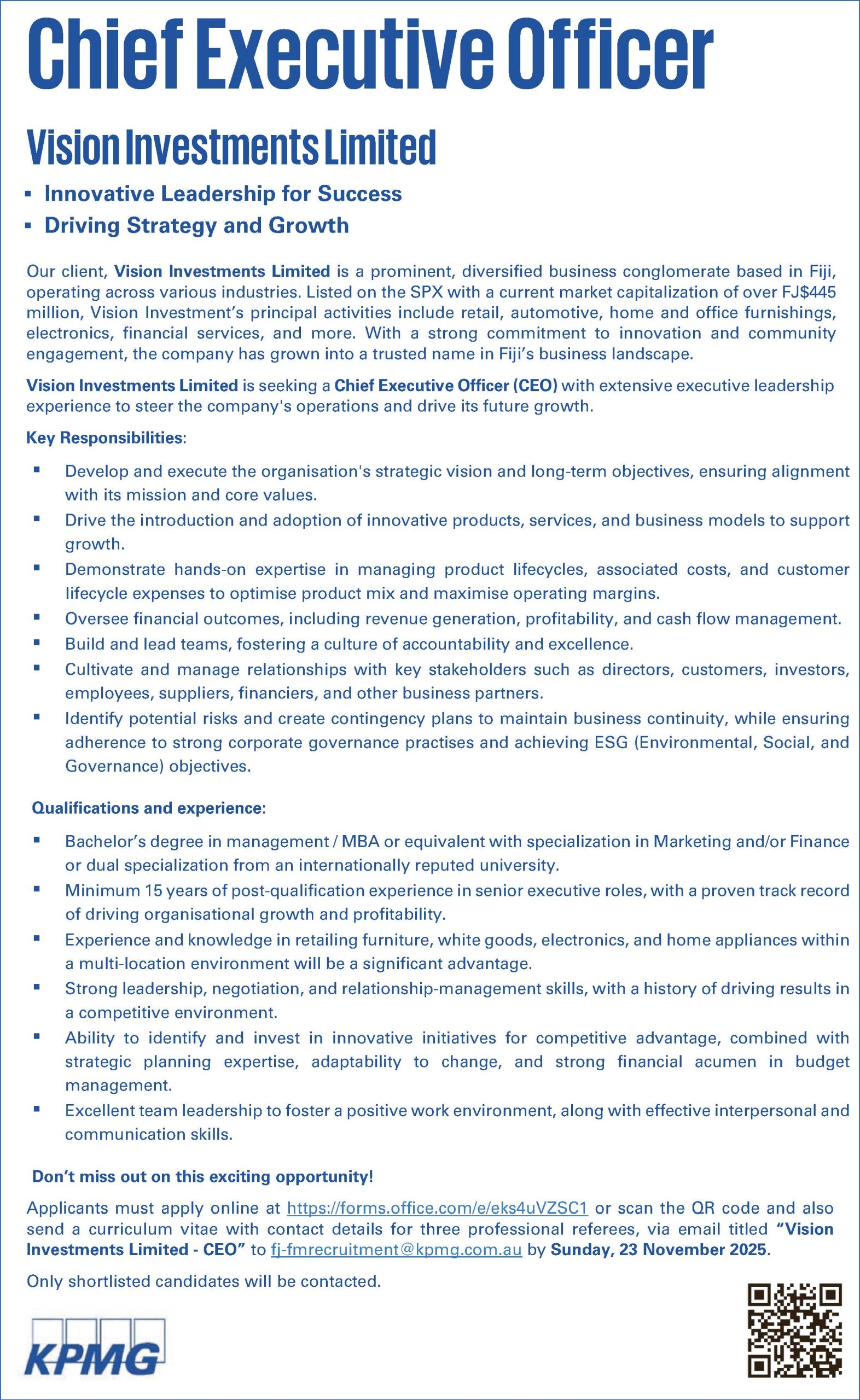 Chief Executive Officer

Vision Investments Limited

▪ Innovative Leadership for Success
▪ Driving Strategy and Growth

Our client, Vision Investments Limited is a prominent, diversified business conglomerate based in Fiji, operating across various industries. Listed on the SPX with a current market capitalization of over FJ$445 million, Vision Investment's principal activities include retail, automotive, home and office furnishings, electronics, financial services, and more. With a strong commitment to innovation and community engagement, the company has grown into a trusted name in Fiji's business landscape.

Vision Investments Limited is seeking a Chief Executive Officer (CEO) with extensive executive leadership experience to steer the company's operations and drive its future growth.

Key Responsibilities:

▪ Develop and execute the organisation's strategic vision and long-term objectives, ensuring alignment with its mission and core values.
▪ Drive the introduction and adoption of innovative products, services, and business models to support growth.
▪ Demonstrate hands-on expertise in managing product lifecycles, associated costs, and customer lifecycle expenses to optimise product mix and maximise operating margins.
▪ Oversee financial outcomes, including revenue generation, profitability, and cash flow management.
▪ Build and lead teams, fostering a culture of accountability and excellence.
▪ Cultivate and manage relationships with key stakeholders such as directors, customers, investors, employees, suppliers, financiers, and other business partners.
▪ Identify potential risks and create contingency plans to maintain business continuity, while ensuring adherence to strong corporate governance practises and achieving ESG (Environmental, Social, and Governance) objectives.

Qualifications and experience:

▪ Bachelor's degree in management / MBA or equivalent with specialization in Marketing and/or Finance or dual specialization from an internationally reputed university.
▪ Minimum 15 years of post-qualification experience in senior executive roles, with a proven track record of driving organisational growth and profitability.
▪ Experience and knowledge in retailing furniture, white goods, electronics, and home appliances within a multi-location environment will be a significant advantage.
▪ Strong leadership, negotiation, and relationship-management skills, with a history of driving results in a competitive environment.
▪ Ability to identify and invest in innovative initiatives for competitive advantage, combined with strategic planning expertise, adaptability to change, and strong financial acumen in budget management.
▪ Excellent team leadership to foster a positive work environment, along with effective interpersonal and communication skills.

Don't miss out on this exciting opportunity!

Applicants must apply online at https://forms.office.com/e/eks4uVZSC1 or scan the QR code and also send a curriculum vitae with contact details for three professional referees, via email titled "Vision Investments Limited - CEO" to fj-fmrecruitment@kpmg.com.au by Sunday, 23 November 2025.

Only shortlisted candidates will be contacted.

KPMG